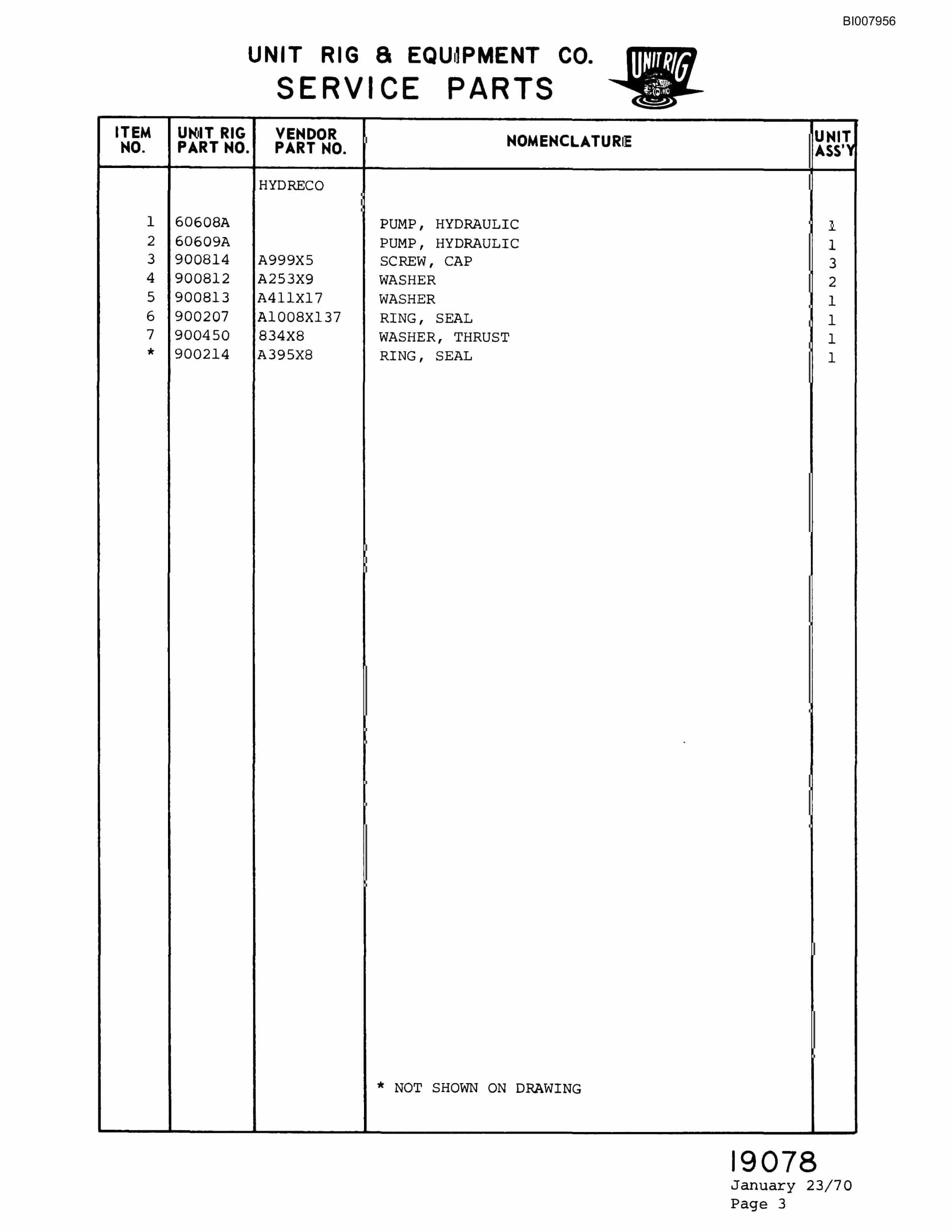 BI007956

UNIT RIG & EQUIPMENT CO.
SERVICE PARTS

UNIT RIG

| ITEM NO. | UNIT RIG PART NO. | VENDOR PART NO. | NOMENCLATURE | UNIT ASS'Y |
|---|---|---|---|---|
| | | HYDRECO | | |
| 1 | 60608A | | PUMP, HYDRAULIC | 1 |
| 2 | 60609A | | PUMP, HYDRAULIC | 1 |
| 3 | 900814 | A999X5 | SCREW, CAP | 3 |
| 4 | 900812 | A253X9 | WASHER | 2 |
| 5 | 900813 | A411X17 | WASHER | 1 |
| 6 | 900207 | A1008X137 | RING, SEAL | 1 |
| 7 | 900450 | 834X8 | WASHER, THRUST | 1 |
| * | 900214 | A395X8 | RING, SEAL | 1 |
| | | | * NOT SHOWN ON DRAWING | |

19078
January 23/70
Page 3